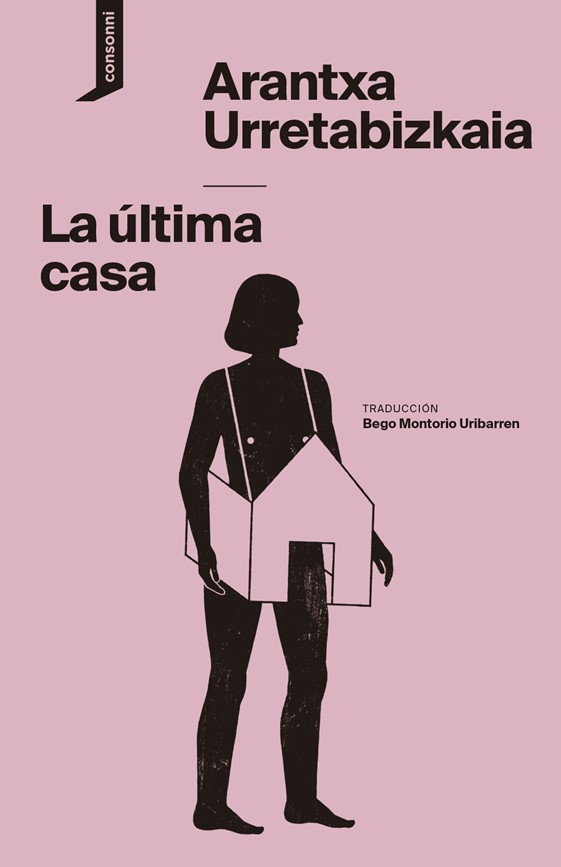 consonni

Arantxa Urretabizkaia

La última casa

TRADUCCIÓN
Bego Montorio Uribarren